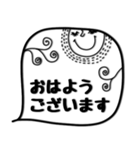 おはよう
ございます